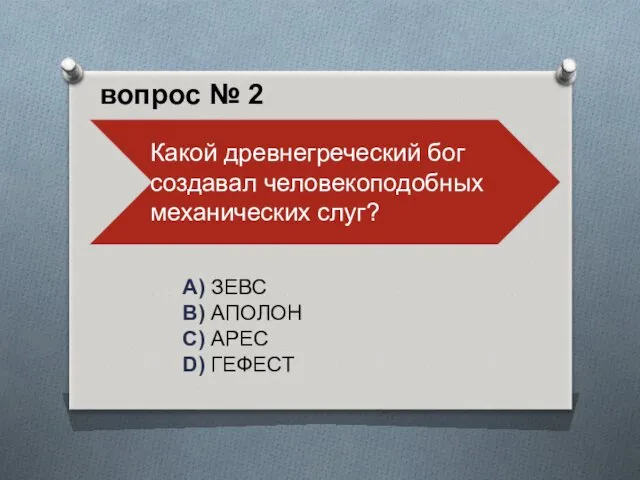 вопрос № 2

Какой древнегреческий бог создавал человекоподобных механических слуг?

A) ЗЕВС
B) АПОЛОН
C) АРЕС
D) ГЕФЕСТ